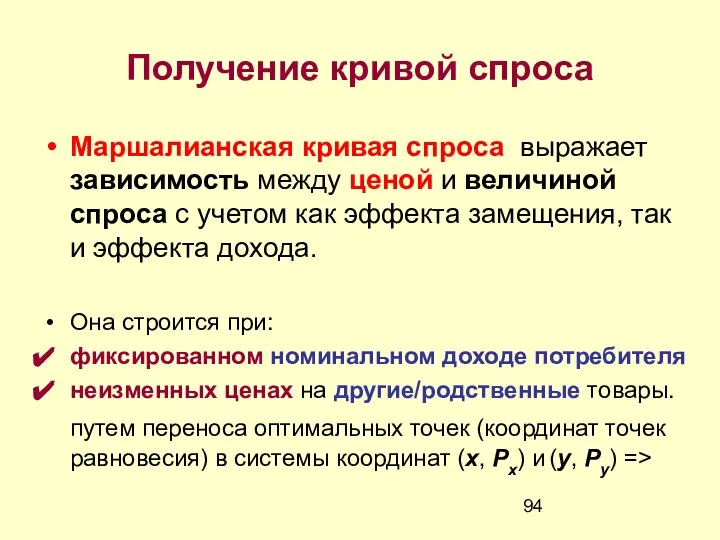 Получение кривой спроса

• Маршалианская кривая спроса выражает зависимость между ценой и величиной спроса с учетом как эффекта замещения, так и эффекта дохода.

• Она строится при:

✔ фиксированном номинальном доходе потребителя

✔ неизменных ценах на другие/родственные товары.

путем переноса оптимальных точек (координат точек равновесия) в системы координат ($x$, $P_x$) и ($y$, $P_y$) =>

94